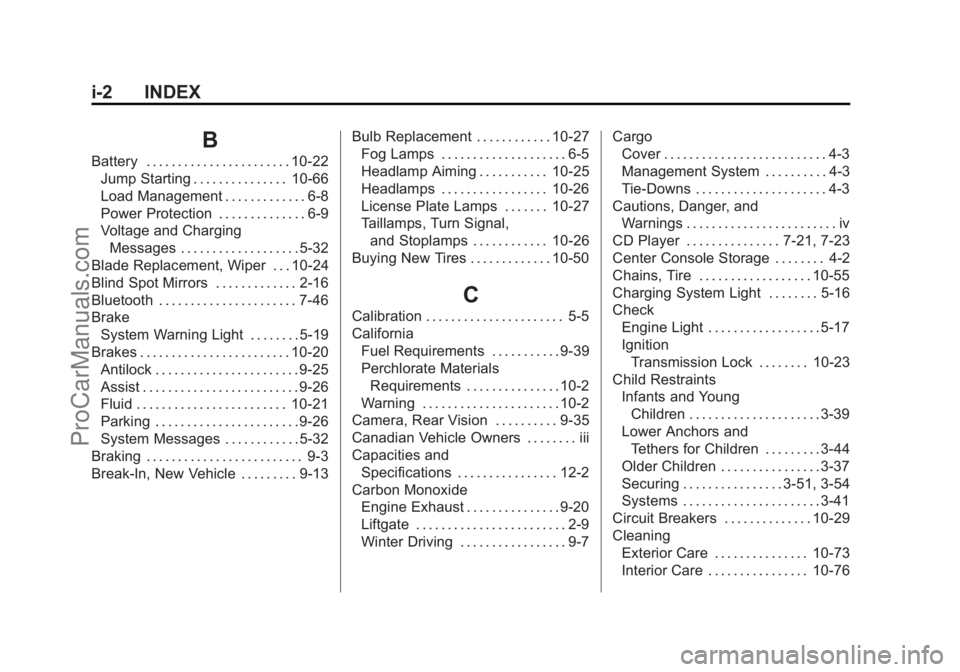 i-2 INDEX

B

Battery . . . . . . . . . . . . . . . . . . . . . . . 10-22
Jump Starting . . . . . . . . . . . . . . . 10-66
Load Management . . . . . . . . . . . . . 6-8
Power Protection . . . . . . . . . . . . . . 6-9
Voltage and Charging Messages . . . . . . . . . . . . . . . . . . . 5-32
Blade Replacement, Wiper . . . 10-24
Blind Spot Mirrors . . . . . . . . . . . . . 2-16
Bluetooth . . . . . . . . . . . . . . . . . . . . . . 7-46
Brake
System Warning Light . . . . . . . . 5-19
Brakes . . . . . . . . . . . . . . . . . . . . . . . . 10-20
Antilock . . . . . . . . . . . . . . . . . . . . . . . 9-25
Assist . . . . . . . . . . . . . . . . . . . . . . . . . 9-26
Fluid . . . . . . . . . . . . . . . . . . . . . . . . 10-21
Parking . . . . . . . . . . . . . . . . . . . . . . . 9-26
System Messages . . . . . . . . . . . . 5-32
Braking . . . . . . . . . . . . . . . . . . . . . . . . . 9-3
Break-In, New Vehicle . . . . . . . . . 9-13

Bulb Replacement . . . . . . . . . . . . 10-27
Fog Lamps . . . . . . . . . . . . . . . . . . . . 6-5
Headlamp Aiming . . . . . . . . . . . 10-25
Headlamps . . . . . . . . . . . . . . . . . 10-26
License Plate Lamps . . . . . . . 10-27
Taillamps, Turn Signal, and Stoplamps . . . . . . . . . . . . 10-26
Buying New Tires . . . . . . . . . . . . . 10-50

C

Calibration . . . . . . . . . . . . . . . . . . . . . . 5-5
California
Fuel Requirements . . . . . . . . . . . 9-39
Perchlorate Materials Requirements . . . . . . . . . . . . . . . 10-2
Warning . . . . . . . . . . . . . . . . . . . . . . 10-2
Camera, Rear Vision . . . . . . . . . . 9-35
Canadian Vehicle Owners . . . . . . . . iii
Capacities and Specifications . . . . . . . . . . . . . . . . 12-2
Carbon Monoxide
Engine Exhaust . . . . . . . . . . . . . . . 9-20
Liftgate . . . . . . . . . . . . . . . . . . . . . . . . 2-9
Winter Driving . . . . . . . . . . . . . . . . . 9-7

Cargo
Cover . . . . . . . . . . . . . . . . . . . . . . . . . . 4-3
Management System . . . . . . . . . . 4-3
Tie-Downs . . . . . . . . . . . . . . . . . . . . . 4-3
Cautions, Danger, and Warnings . . . . . . . . . . . . . . . . . . . . . . . . iv
CD Player . . . . . . . . . . . . . . . 7-21, 7-23
Center Console Storage . . . . . . . . 4-2
Chains, Tire . . . . . . . . . . . . . . . . . . 10-55
Charging System Light . . . . . . . . 5-16
Check
Engine Light . . . . . . . . . . . . . . . . . . 5-17
Ignition
Transmission Lock . . . . . . . . 10-23
Child Restraints
Infants and Young Children . . . . . . . . . . . . . . . . . . . . . 3-39
Lower Anchors and Tethers for Children . . . . . . . . . 3-44
Older Children . . . . . . . . . . . . . . . . 3-37
Securing . . . . . . . . . . . . . . . . 3-51, 3-54
Systems . . . . . . . . . . . . . . . . . . . . . . 3-41
Circuit Breakers . . . . . . . . . . . . . . 10-29
Cleaning
Exterior Care . . . . . . . . . . . . . . . 10-73
Interior Care . . . . . . . . . . . . . . . . 10-76

ProCarManuals.com

carmanualsonline.info